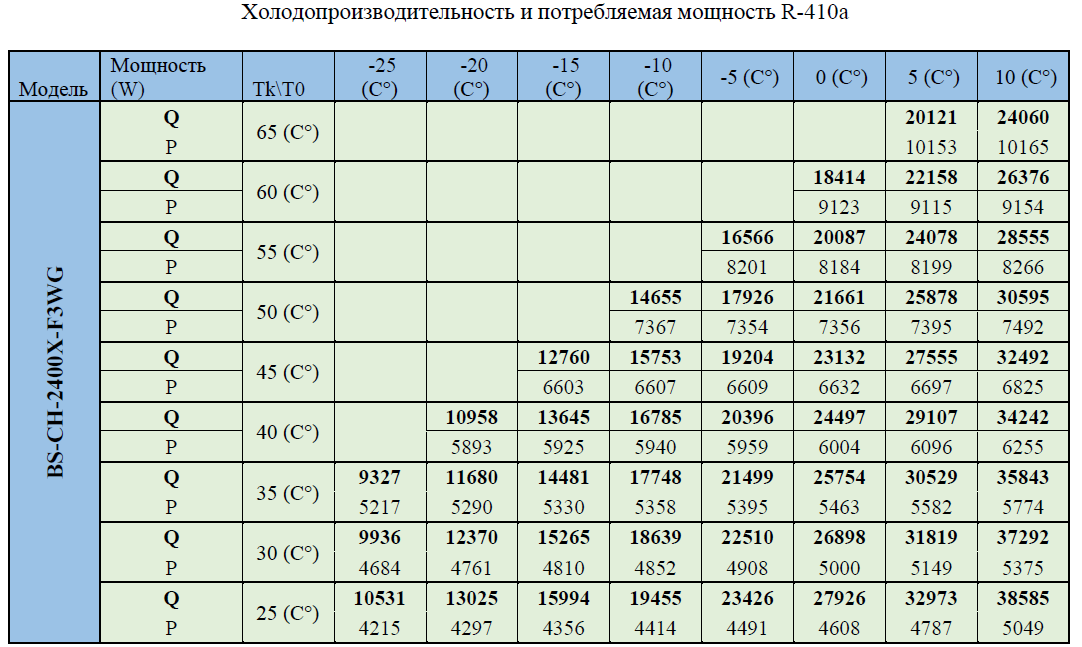 Холодопроизводительность и потребляемая мощность R-410a

| Модель | Мощность (W) | Tk\T0 | -25 (C°) | -20 (C°) | -15 (C°) | -10 (C°) | -5 (C°) | 0 (C°) | 5 (C°) | 10 (C°) |
|---|---|---|---|---|---|---|---|---|---|---|
| BS-CH-2400X-F3WG | Q | 65 (C°) | | | | | | | 20121 | 24060 |
| | P | | | | | | | | 10153 | 10165 |
| | Q | 60 (C°) | | | | | | 18414 | 22158 | 26376 |
| | P | | | | | | | 9123 | 9115 | 9154 |
| | Q | 55 (C°) | | | | | 16566 | 20087 | 24078 | 28555 |
| | P | | | | | | 8201 | 8184 | 8199 | 8266 |
| | Q | 50 (C°) | | | | 14655 | 17926 | 21661 | 25878 | 30595 |
| | P | | | | | 7367 | 7354 | 7356 | 7395 | 7492 |
| | Q | 45 (C°) | | | 12760 | 15753 | 19204 | 23132 | 27555 | 32492 |
| | P | | | | 6603 | 6607 | 6609 | 6632 | 6697 | 6825 |
| | Q | 40 (C°) | | 10958 | 13645 | 16785 | 20396 | 24497 | 29107 | 34242 |
| | P | | | 5893 | 5925 | 5940 | 5959 | 6004 | 6096 | 6255 |
| | Q | 35 (C°) | 9327 | 11680 | 14481 | 17748 | 21499 | 25754 | 30529 | 35843 |
| | P | | 5217 | 5290 | 5330 | 5358 | 5395 | 5463 | 5582 | 5774 |
| | Q | 30 (C°) | 9936 | 12370 | 15265 | 18639 | 22510 | 26898 | 31819 | 37292 |
| | P | | 4684 | 4761 | 4810 | 4852 | 4908 | 5000 | 5149 | 5375 |
| | Q | 25 (C°) | 10531 | 13025 | 15994 | 19455 | 23426 | 27926 | 32973 | 38585 |
| | P | | 4215 | 4297 | 4356 | 4414 | 4491 | 4608 | 4787 | 5049 |